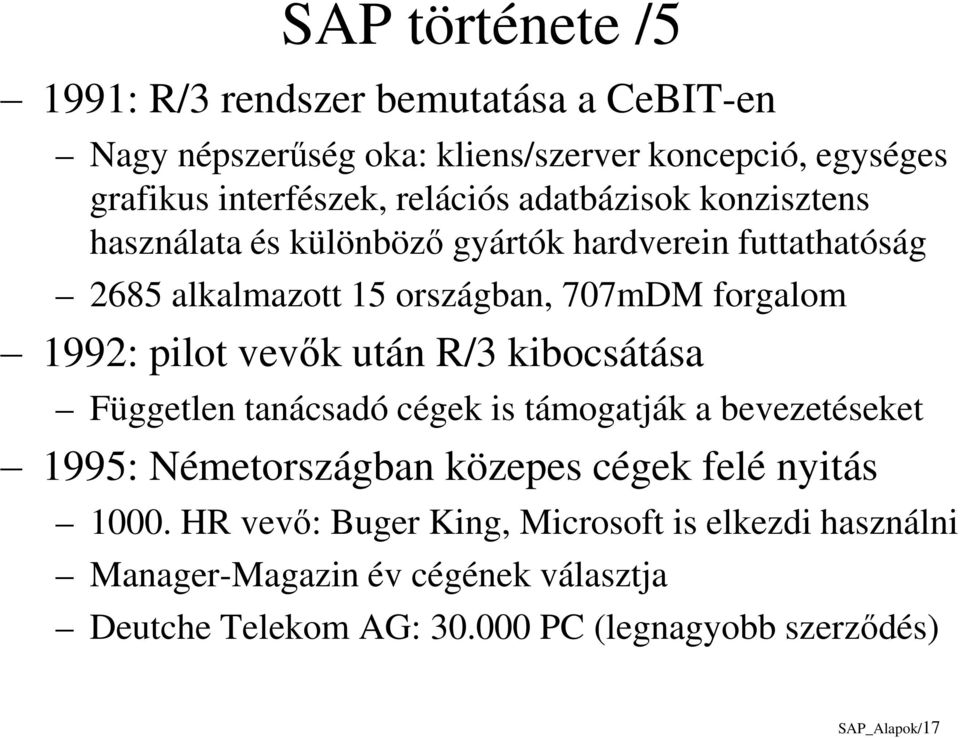 SAP története /5

– 1991: R/3 rendszer bemutatása a CeBIT-en

– Nagy népszerűség oka: kliens/szerver koncepció, egységes grafikus interfészek, relációs adatbázisok konzisztens használata és különböző gyártók hardverein futtathatóság

– 2685 alkalmazott 15 országban, 707mDM forgalom

– 1992: pilot vevők után R/3 kibocsátása

– Független tanácsadó cégek is támogatják a bevezetéseket

– 1995: Németországban közepes cégek felé nyitás

– 1000. HR vevő: Buger King, Microsoft is elkezdi használni

– Manager-Magazin év cégének választja

– Deutche Telekom AG: 30.000 PC (legnagyobb szerződés)

SAP_Alapok/17